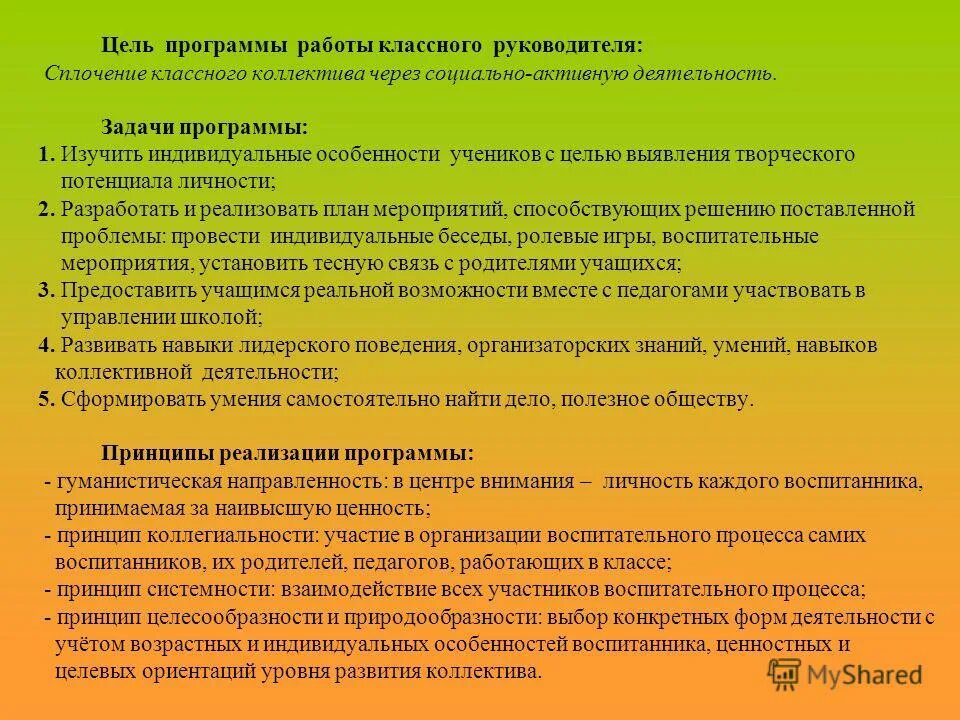 Цель программы работы классного руководителя:
Сплочение классного коллектива через социально-активную деятельность.

Задачи программы:
1. Изучить индивидуальные особенности учеников с целью выявления творческого потенциала личности;
2. Разработать и реализовать план мероприятий, способствующих решению поставленной проблемы: провести индивидуальные беседы, ролевые игры, воспитательные мероприятия, установить тесную связь с родителями учащихся;
3. Предоставить учащимся реальной возможности вместе с педагогами участвовать в управлении школой;
4. Развивать навыки лидерского поведения, организаторских знаний, умений, навыков коллективной деятельности;
5. Сформировать умения самостоятельно найти дело, полезное обществу.

Принципы реализации программы:
- гуманистическая направленность: в центре внимания – личность каждого воспитанника, принимаемая за наивысшую ценность;
- принцип коллегиальности: участие в организации воспитательного процесса самих воспитанников, их родителей, педагогов, работающих в классе;
- принцип системности: взаимодействие всех участников воспитательного процесса;
- принцип целесообразности и природообразности: выбор конкретных форм деятельности с учётом возрастных и индивидуальных особенностей воспитанника, ценностных и целевых ориентаций уровня развития коллектива.

MyShared